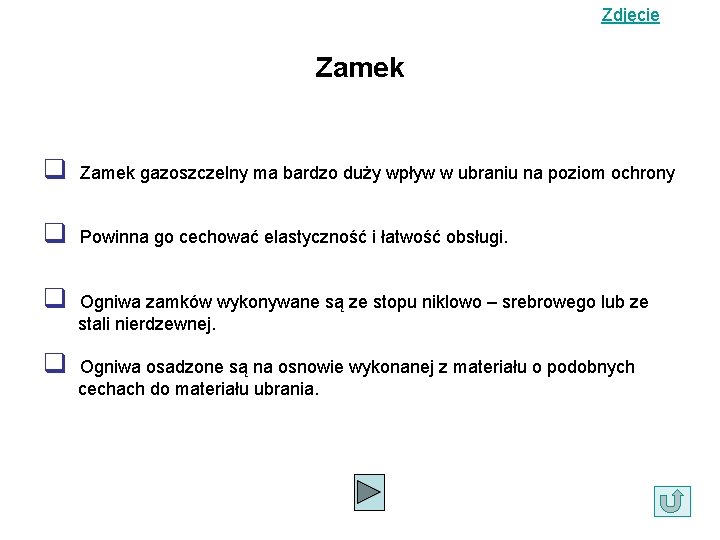 Zdjęcie

Zamek

Zamek gazoszczelny ma bardzo duży wpływ w ubraniu na poziom ochrony

Powinna go cechować elastyczność i łatwość obsługi.

Ogniwa zamków wykonywane są ze stopu niklowo – srebrowego lub ze stali nierdzewnej.

Ogniwa osadzone są na osnowie wykonanej z materiału o podobnych cechach do materiału ubrania.